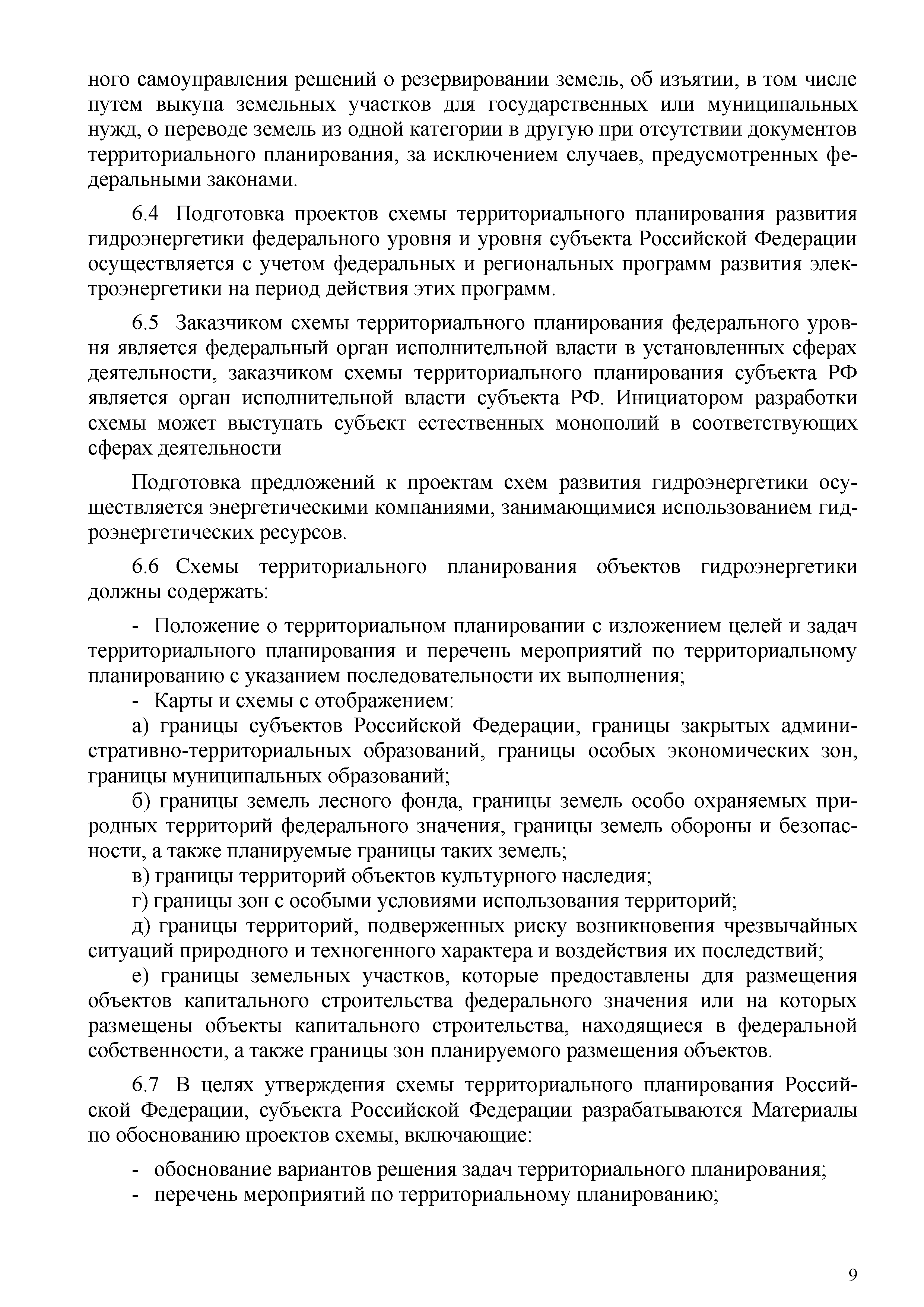 ного самоуправления решений о резервировании земель, об изъятии, в том числе путем выкупа земельных участков для государственных или муниципальных нужд, о переводе земель из одной категории в другую при отсутствии документов территориального планирования, за исключением случаев, предусмотренных федеральными законами.

6.4 Подготовка проектов схемы территориального планирования развития гидроэнергетики федерального уровня и уровня субъекта Российской Федерации осуществляется с учетом федеральных и региональных программ развития электроэнергетики на период действия этих программ.

6.5 Заказчиком схемы территориального планирования федерального уровня является федеральный орган исполнительной власти в установленных сферах деятельности, заказчиком схемы территориального планирования субъекта РФ является орган исполнительной власти субъекта РФ. Инициатором разработки схемы может выступать субъект естественных монополий в соответствующих сферах деятельности

Подготовка предложений к проектам схем развития гидроэнергетики осуществляется энергетическими компаниями, занимающимися использованием гидроэнергетических ресурсов.

6.6 Схемы территориального планирования объектов гидроэнергетики должны содержать:

- Положение о территориальном планировании с изложением целей и задач территориального планирования и перечень мероприятий по территориальному планированию с указанием последовательности их выполнения;
- Карты и схемы с отображением:
а) границы субъектов Российской Федерации, границы закрытых административно-территориальных образований, границы особых экономических зон, границы муниципальных образований;
б) границы земель лесного фонда, границы земель особо охраняемых природных территорий федерального значения, границы земель обороны и безопасности, а также планируемые границы таких земель;
в) границы территорий объектов культурного наследия;
г) границы зон с особыми условиями использования территорий;
д) границы территорий, подверженных риску возникновения чрезвычайных ситуаций природного и техногенного характера и воздействия их последствий;
е) границы земельных участков, которые предоставлены для размещения объектов капитального строительства федерального значения или на которых размещены объекты капитального строительства, находящиеся в федеральной собственности, а также границы зон планируемого размещения объектов.

6.7 В целях утверждения схемы территориального планирования Российской Федерации, субъекта Российской Федерации разрабатываются Материалы по обоснованию проектов схемы, включающие:

- обоснование вариантов решения задач территориального планирования;
- перечень мероприятий по территориальному планированию;

9